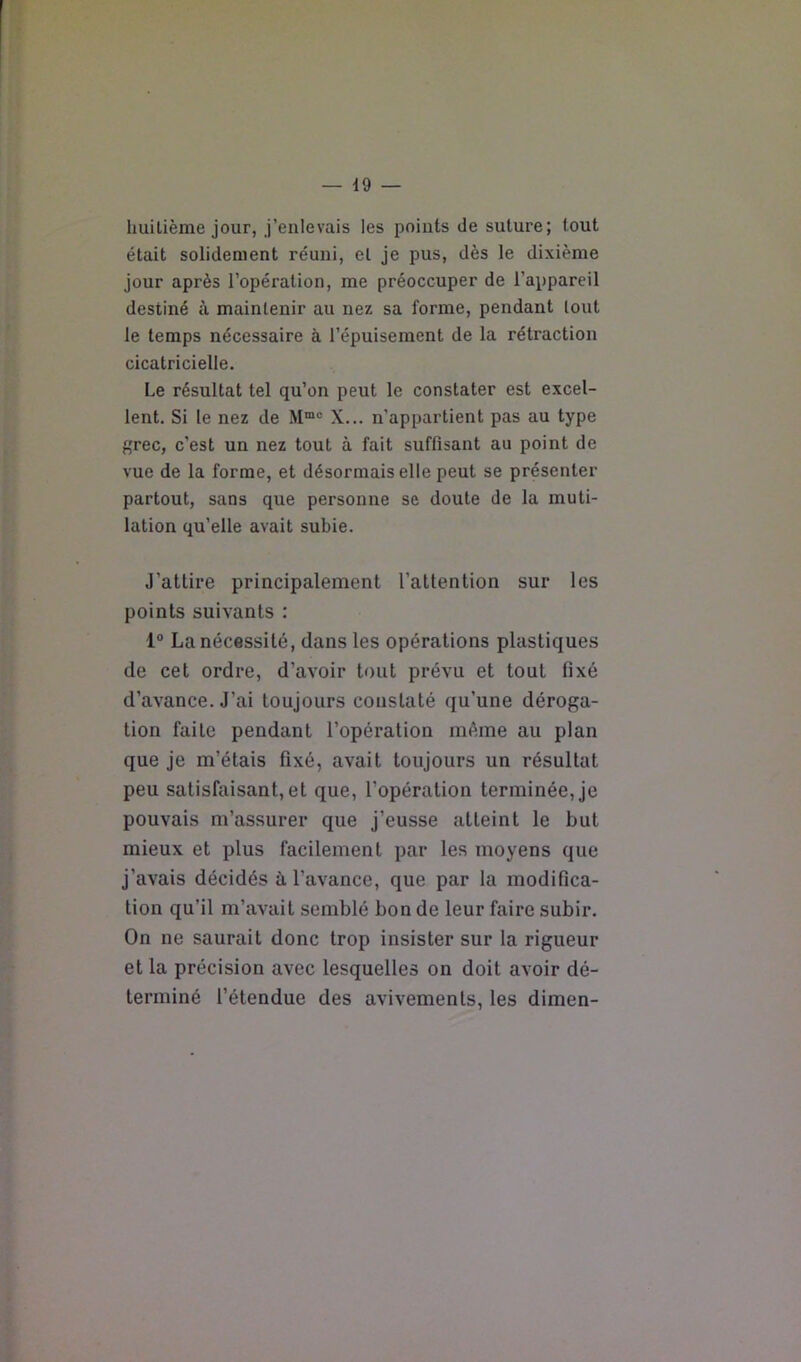 — 19 —

huitième jour, j'enlevais les points de suture; tout était solidement réuni, et je pus, dès le dixième jour après l'opération, me préoccuper de l'appareil destiné à maintenir au nez sa forme, pendant tout le temps nécessaire à l'épuisement de la rétraction cicatricielle.

Le résultat tel qu'on peut le constater est excellent. Si le nez de M$^{me}$ X... n'appartient pas au type grec, c'est un nez tout à fait suffisant au point de vue de la forme, et désormais elle peut se présenter partout, sans que personne se doute de la mutilation qu'elle avait subie.

J'attire principalement l'attention sur les points suivants :

1° La nécessité, dans les opérations plastiques de cet ordre, d'avoir tout prévu et tout fixé d'avance. J'ai toujours constaté qu'une dérogation faite pendant l'opération même au plan que je m'étais fixé, avait toujours un résultat peu satisfaisant, et que, l'opération terminée, je pouvais m'assurer que j'eusse atteint le but mieux et plus facilement par les moyens que j'avais décidés à l'avance, que par la modification qu'il m'avait semblé bon de leur faire subir. On ne saurait donc trop insister sur la rigueur et la précision avec lesquelles on doit avoir déterminé l'étendue des avivements, les dimen-